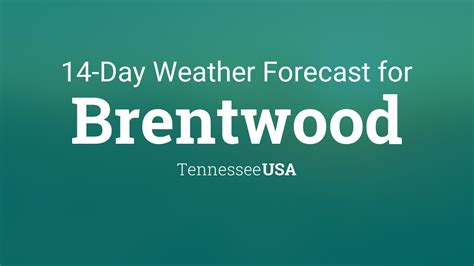 14-Day Weather Forecast for
Brentwood
TennesseeUSA